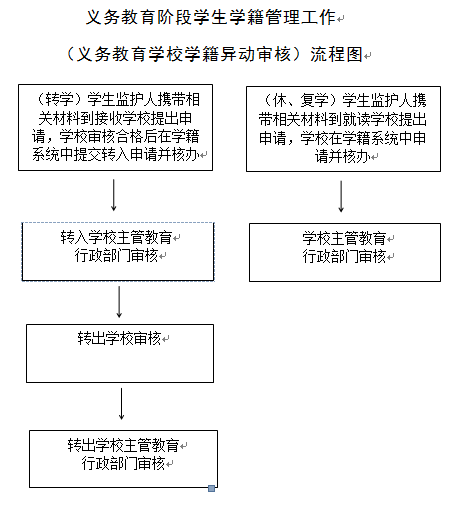 义务教育阶段学生学籍管理工作

（义务教育学校学籍异动审核）流程图

（转学）学生监护人携带相关材料到接收学校提出申请，学校审核合格后在学籍系统中提交转入申请并核办

转入学校主管教育行政部门审核

转出学校审核

转出学校主管教育行政部门审核

（休、复学）学生监护人携带相关材料到就读学校提出申请，学校在学籍系统中申请并核办

学校主管教育行政部门审核